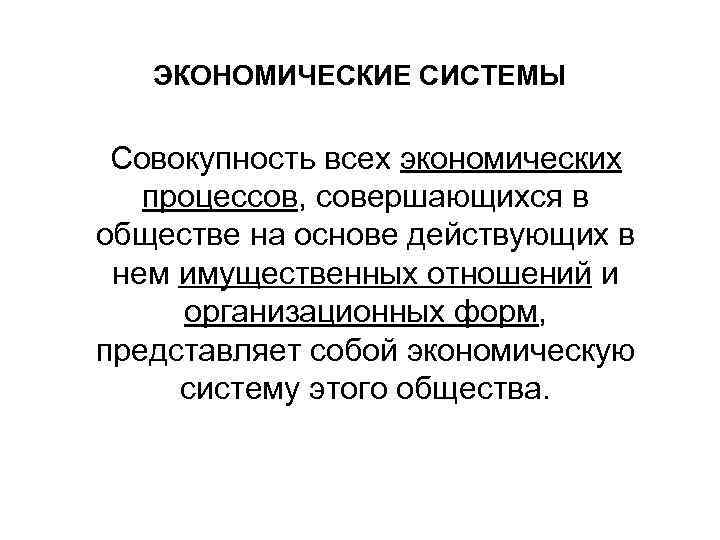 ЭКОНОМИЧЕСКИЕ СИСТЕМЫ

Совокупность всех экономических процессов, совершающихся в обществе на основе действующих в нем имущественных отношений и организационных форм, представляет собой экономическую систему этого общества.